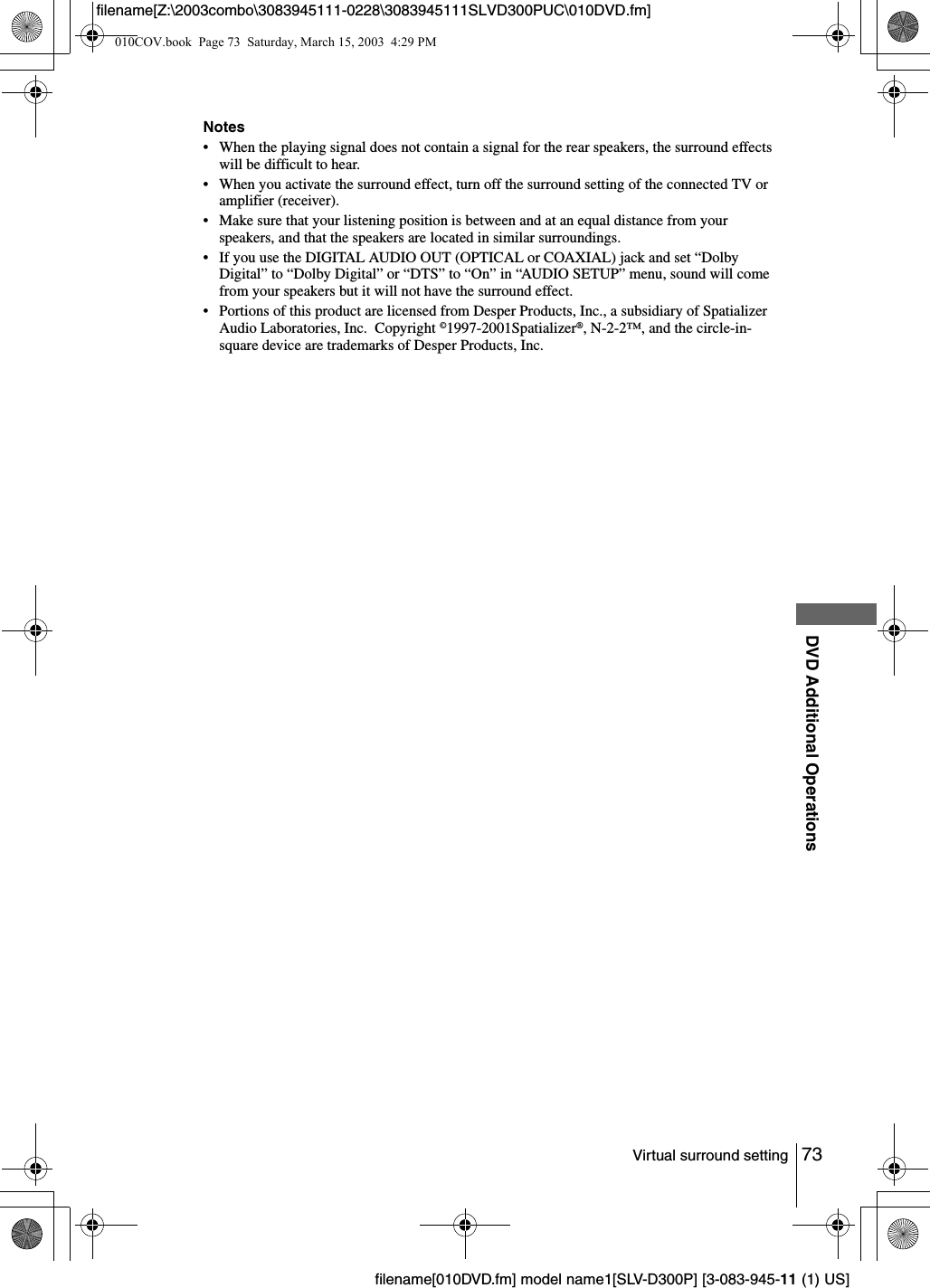 filename[Z:\2003combo\3083945111-0228\3083945111SLVD300PUC\010DVD.fm]

010COV.book Page 73 Saturday, March 15, 2003 4:29 PM

Notes
• When the playing signal does not contain a signal for the rear speakers, the surround effects will be difficult to hear.
• When you activate the surround effect, turn off the surround setting of the connected TV or amplifier (receiver).
• Make sure that your listening position is between and at an equal distance from your speakers, and that the speakers are located in similar surroundings.
• If you use the DIGITAL AUDIO OUT (OPTICAL or COAXIAL) jack and set “Dolby Digital” to “Dolby Digital” or “DTS” to “On” in “AUDIO SETUP” menu, sound will come from your speakers but it will not have the surround effect.
• Portions of this product are licensed from Desper Products, Inc., a subsidiary of Spatializer Audio Laboratories, Inc. Copyright ©1997-2001Spatializer®, N-2-2™, and the circle-in-square device are trademarks of Desper Products, Inc.

DVD Additional Operations

Virtual surround setting 73

filename[010DVD.fm] model name1[SLV-D300P] [3-083-945-11 (1) US]